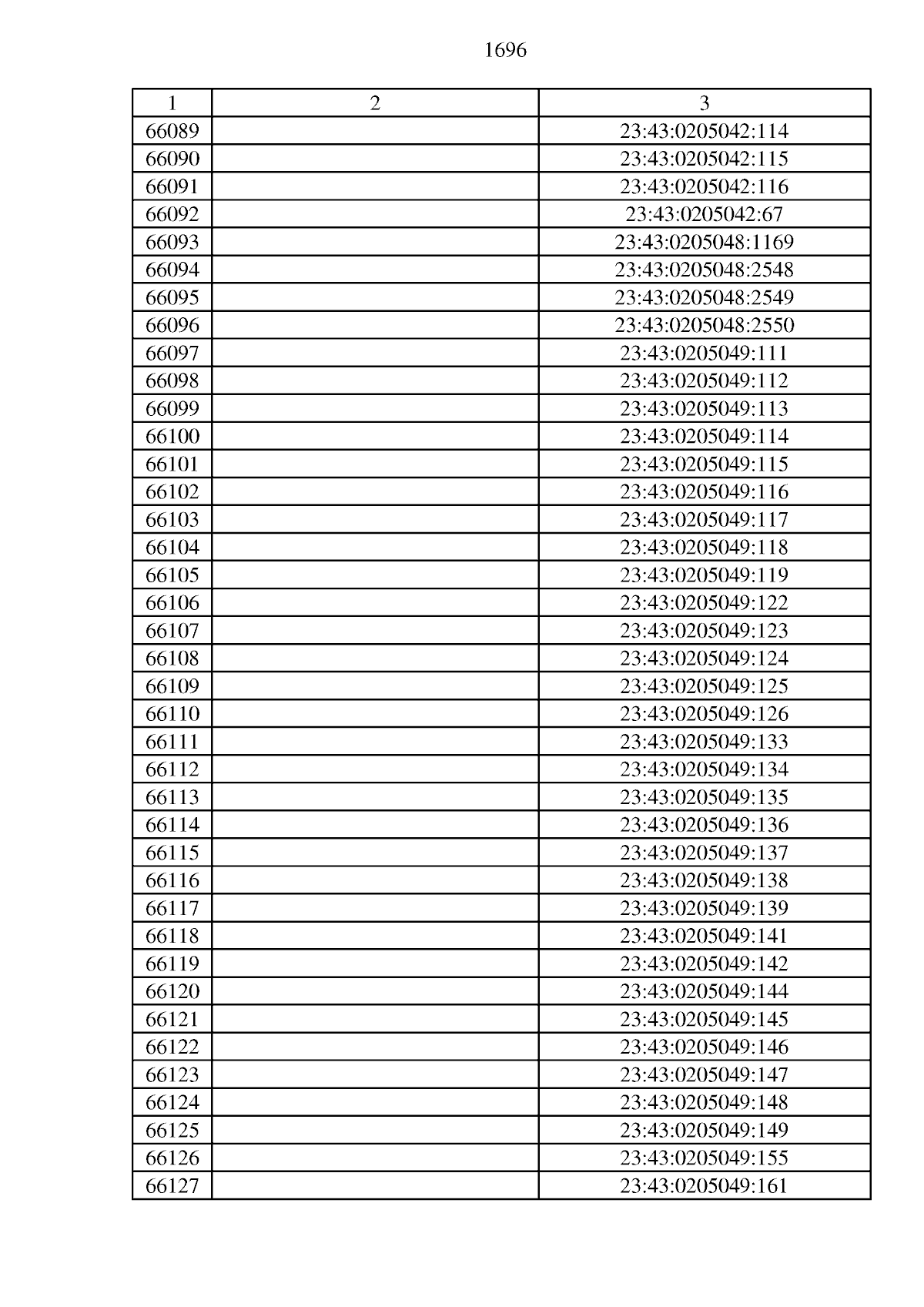 1696

| 1 | 2 | 3 |
|---|---|---|
| 66089 |  | 23:43:0205042:114 |
| 66090 |  | 23:43:0205042:115 |
| 66091 |  | 23:43:0205042:116 |
| 66092 |  | 23:43:0205042:67 |
| 66093 |  | 23:43:0205048:1169 |
| 66094 |  | 23:43:0205048:2548 |
| 66095 |  | 23:43:0205048:2549 |
| 66096 |  | 23:43:0205048:2550 |
| 66097 |  | 23:43:0205049:111 |
| 66098 |  | 23:43:0205049:112 |
| 66099 |  | 23:43:0205049:113 |
| 66100 |  | 23:43:0205049:114 |
| 66101 |  | 23:43:0205049:115 |
| 66102 |  | 23:43:0205049:116 |
| 66103 |  | 23:43:0205049:117 |
| 66104 |  | 23:43:0205049:118 |
| 66105 |  | 23:43:0205049:119 |
| 66106 |  | 23:43:0205049:122 |
| 66107 |  | 23:43:0205049:123 |
| 66108 |  | 23:43:0205049:124 |
| 66109 |  | 23:43:0205049:125 |
| 66110 |  | 23:43:0205049:126 |
| 66111 |  | 23:43:0205049:133 |
| 66112 |  | 23:43:0205049:134 |
| 66113 |  | 23:43:0205049:135 |
| 66114 |  | 23:43:0205049:136 |
| 66115 |  | 23:43:0205049:137 |
| 66116 |  | 23:43:0205049:138 |
| 66117 |  | 23:43:0205049:139 |
| 66118 |  | 23:43:0205049:141 |
| 66119 |  | 23:43:0205049:142 |
| 66120 |  | 23:43:0205049:144 |
| 66121 |  | 23:43:0205049:145 |
| 66122 |  | 23:43:0205049:146 |
| 66123 |  | 23:43:0205049:147 |
| 66124 |  | 23:43:0205049:148 |
| 66125 |  | 23:43:0205049:149 |
| 66126 |  | 23:43:0205049:155 |
| 66127 |  | 23:43:0205049:161 |